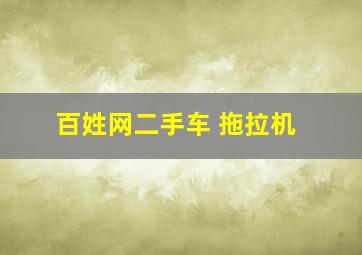 百姓网二手车 拖拉机